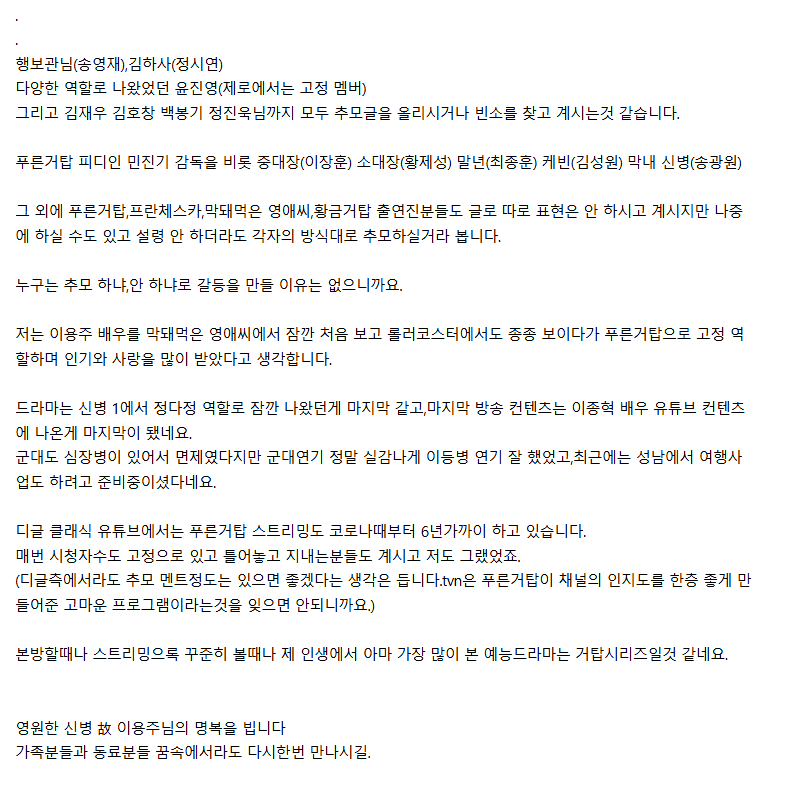 .
.
행보관님(송영재),김하사(정시연)
다양한 역할로 나왔었던 윤진영(제로에서는 고정 멤버)
그리고 김재우 김호창 백봉기 정진욱님까지 모두 추모글을 올리시거나 빈소를 찾고 계시는것 같습니다.

푸른거탑 피디인 민진기 감독을 비롯 중대장(이장훈) 소대장(황제성) 말년(최종훈) 케빈(김성원) 막내 신병(송광원)

그 외에 푸른거탑,프란체스카,막돼먹은 영애씨,황금거탑 출연진분들도 글로 따로 표현은 안 하시고 계시지만 나중에 하실 수도 있고 설령 안 하더라도 각자의 방식대로 추모하실거라 봅니다.

누구는 추모 하냐,안 하냐로 갈등을 만들 이유는 없으니까요.

저는 이용주 배우를 막돼먹은 영애씨에서 잠깐 처음 보고 롤러코스터에서도 종종 보이다가 푸른거탑으로 고정 역할하며 인기와 사랑을 많이 받았다고 생각합니다.

드라마는 신병 1에서 정다정 역할로 잠깐 나왔던게 마지막 같고,마지막 방송 컨텐츠는 이종혁 배우 유튜브 컨텐츠에 나온게 마지막이 됐네요.
군대도 심장병이 있어서 면제였다지만 군대연기 정말 실감나게 이등병 연기 잘 했었고,최근에는 성남에서 여행사업도 하려고 준비중이셨다네요.

디글 클래식 유튜브에서는 푸른거탑 스트리밍도 코로나때부터 6년가까이 하고 있습니다.
매번 시청자수도 고정으로 있고 틀어놓고 지내는분들도 계시고 저도 그랬었죠.
(디글측에서라도 추모 멘트정도는 있으면 좋겠다는 생각은 듭니다.tvn은 푸른거탑이 채널의 인지도를 한층 좋게 만들어준 고마운 프로그램이라는것을 잊으면 안되니까요.)

본방할때나 스트리밍으록 꾸준히 볼때나 제 인생에서 아마 가장 많이 본 예능드라마는 거탑시리즈일것 같네요.

영원한 신병 故 이용주님의 명복을 빕니다
가족분들과 동료분들 꿈속에서라도 다시한번 만나시길.